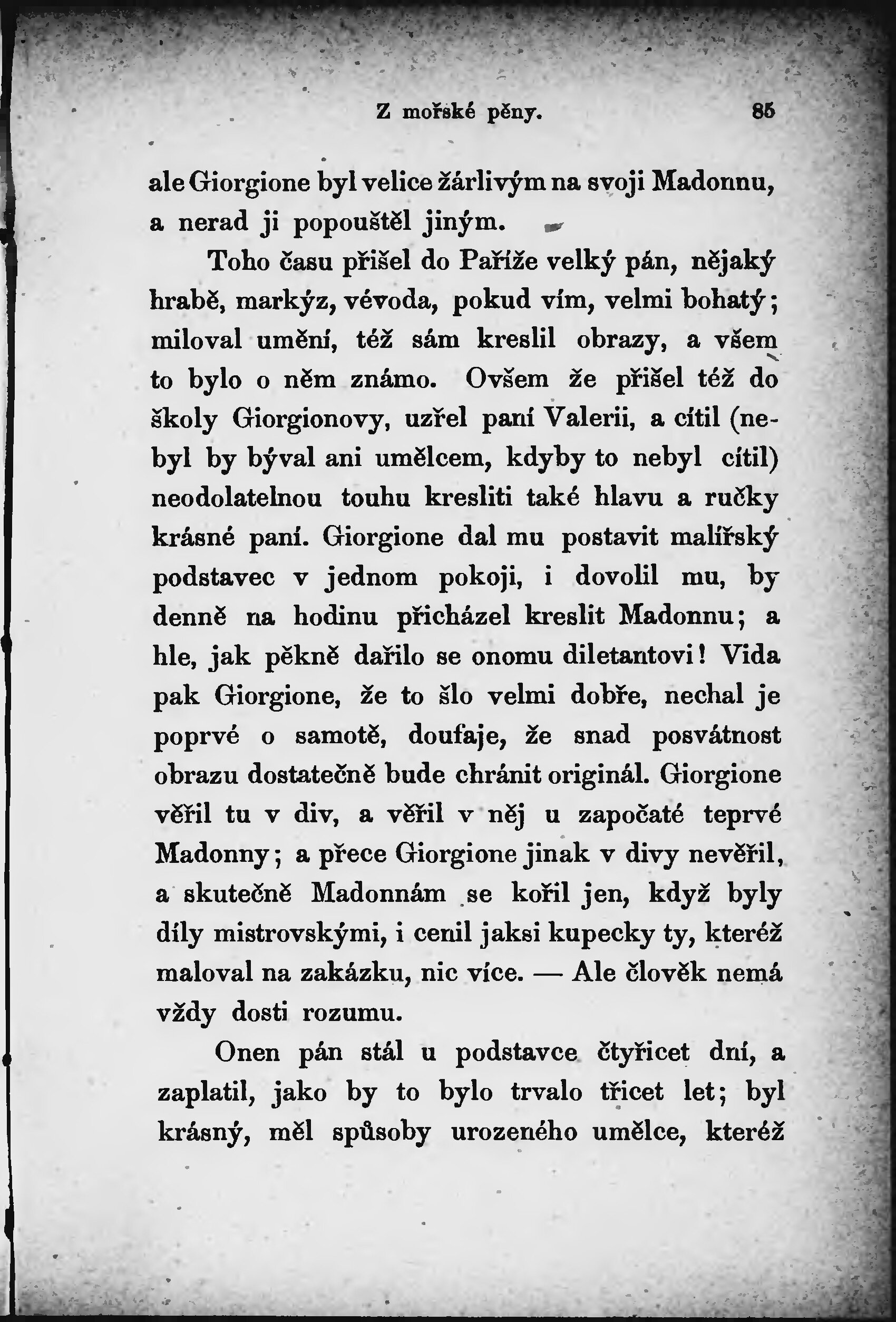 Z mořské pěny. 85

ale Giorgione byl velice žárlivým na svoji Madonnu, a nerad ji popouštěl jiným.

Toho času přišel do Paříže velký pán, nějaký hrabě, markýz, vévoda, pokud vím, velmi bohatý; miloval umění, též sám kreslil obrazy, a všem to bylo o něm známo. Ovšem že přišel též do školy Giorgionovy, uzřel paní Valerii, a cítil (nebyl by býval ani umělcem, kdyby to nebyl cítil) neodolatelnou touhu kresliti také hlavu a ručky krásné paní. Giorgione dal mu postavit malířský podstavec v jednom pokoji, i dovolil mu, by denně na hodinu přicházel kreslit Madonnu; a hle, jak pěkně dařilo se onomu diletantovi! Vida pak Giorgione, že to šlo velmi dobře, nechal je poprvé o samotě, doufaje, že snad posvátnost obrazu dostatečně bude chránit originál. Giorgione věřil tu v div, a věřil v něj u započaté teprvé Madonny; a přece Giorgione jinak v divy nevěřil, a skutečně Madonnám se kořil jen, když byly díly mistrovskými, i cenil jaksi kupecky ty, kteréž maloval na zakázku, nic více. — Ale člověk nemá vždy dosti rozumu.

Onen pán stál u podstavce čtyřicet dní, a zaplatil, jako by to bylo trvalo třicet let; byl krásný, měl spůsoby urozeného umělce, kteréž